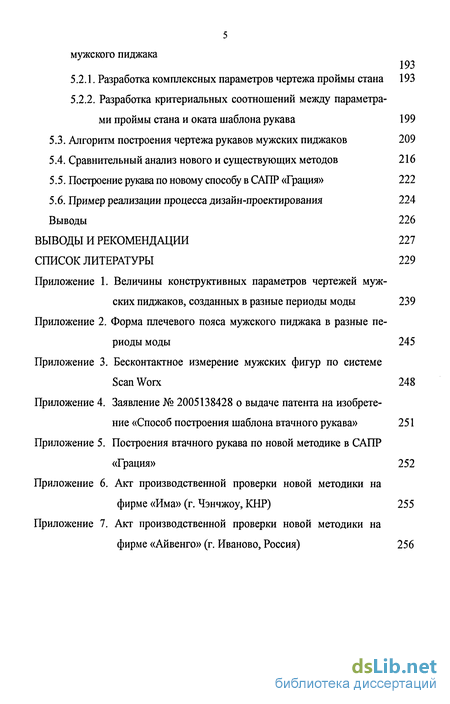 5

мужского пиджака 193

5.2.1. Разработка комплексных параметров чертежа проймы стана 193

5.2.2. Разработка критериальных соотношений между параметрами проймы стана и оката шаблона рукава 199

5.3. Алгоритм построения чертежа рукавов мужских пиджаков 209

5.4. Сравнительный анализ нового и существующих методов 216

5.5. Построение рукава по новому способу в САПР «Грация» 222

5.6. Пример реализации процесса дизайн-проектирования 224

Выводы 226

ВЫВОДЫ И РЕКОМЕНДАЦИИ 227

СПИСОК ЛИТЕРАТУРЫ 229

Приложение 1. Величины конструктивных параметров чертежей мужских пиджаков, созданных в разные периоды моды 239

Приложение 2. Форма плечевого пояса мужского пиджака в разные периоды моды 245

Приложение 3. Бесконтактное измерение мужских фигур по системе Scan Worx 248

Приложение 4. Заявление № 2005138428 о выдаче патента на изобретение «Способ построения шаблона втачного рукава» 251

Приложение 5. Построения втачного рукава по новой методике в САПР «Грация» 252

Приложение 6. Акт производственной проверки новой методики на фирме «Има» (г. Чэнчжоу, КНР) 255

Приложение 7. Акт производственной проверки новой методики на фирме «Айвенго» (г. Иваново, Россия) 256

dsLib.net
библиотека диссертаций